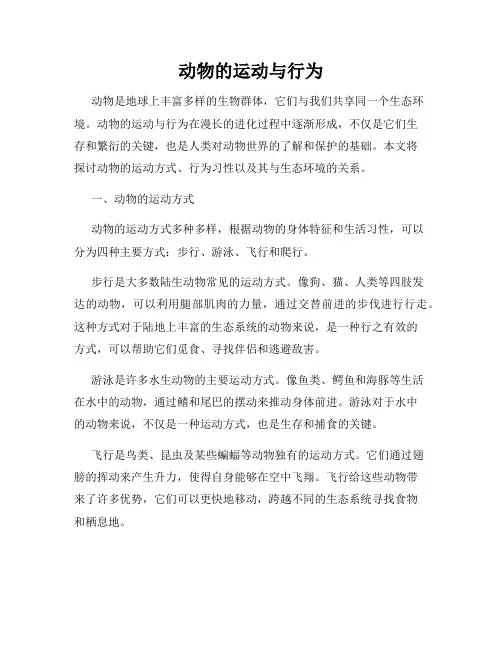 动物的运动与行为

动物是地球上丰富多样的生物群体，它们与我们共享同一个生态环境。动物的运动与行为在漫长的进化过程中逐渐形成，不仅是它们生存和繁衍的关键，也是人类对动物世界的了解和保护的基础。本文将探讨动物的运动方式、行为习性以及其与生态环境的关系。

一、动物的运动方式

动物的运动方式多种多样，根据动物的身体特征和生活习性，可以分为四种主要方式：步行、游泳、飞行和爬行。

步行是大多数陆生动物常见的运动方式。像狗、猫、人类等四肢发达的动物，可以利用腿部肌肉的力量，通过交替前进的步伐进行行走。这种方式对于陆地上丰富的生态系统的动物来说，是一种行之有效的方式，可以帮助它们觅食、寻找伴侣和逃避敌害。

游泳是许多水生动物的主要运动方式。像鱼类、鳄鱼和海豚等生活在水中的动物，通过鳍和尾巴的摆动来推动身体前进。游泳对于水中的动物来说，不仅是一种运动方式，也是生存和捕食的关键。

飞行是鸟类、昆虫及某些蝙蝠等动物独有的运动方式。它们通过翅膀的挥动来产生升力，使得自身能够在空中飞翔。飞行给这些动物带来了许多优势，它们可以更快地移动，跨越不同的生态系统寻找食物和栖息地。